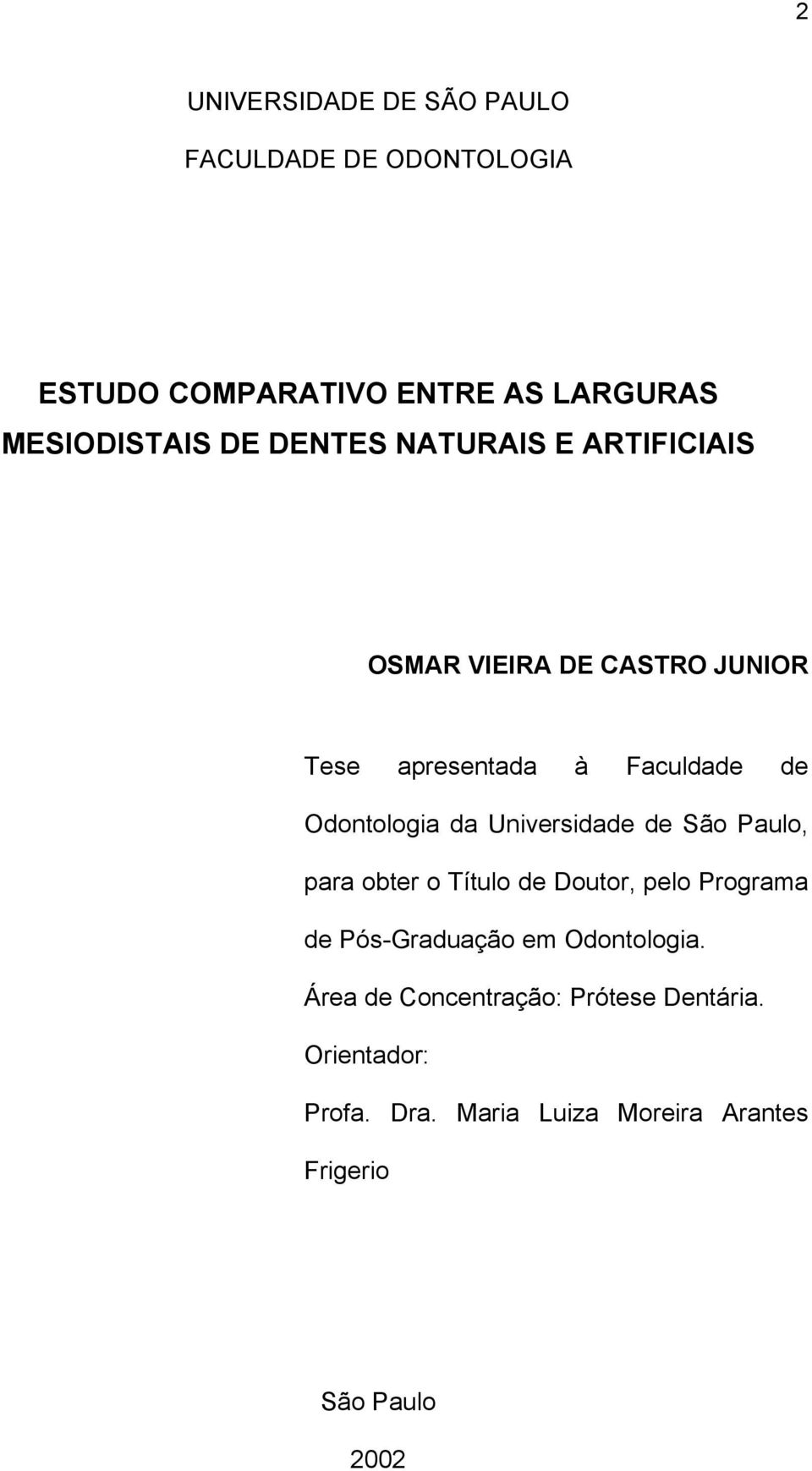 2

UNIVERSIDADE DE SÃO PAULO

FACULDADE DE ODONTOLOGIA

ESTUDO COMPARATIVO ENTRE AS LARGURAS MESIODISTAIS DE DENTES NATURAIS E ARTIFICIAIS

OSMAR VIEIRA DE CASTRO JUNIOR

Tese apresentada à Faculdade de Odontologia da Universidade de São Paulo, para obter o Título de Doutor, pelo Programa de Pós-Graduação em Odontologia.

Área de Concentração: Prótese Dentária.

Orientador:

Profa. Dra. Maria Luiza Moreira Arantes Frigerio

São Paulo

2002